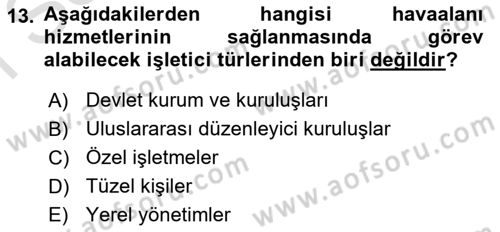 13. Aşağıdakilerden hangisi havaalanı hizmetlerinin sağlanmasında görev alabilecek işletici türlerinden biri değildir?

A) Devlet kurum ve kuruluşları
B) Uluslararası düzenleyici kuruluşlar
C) Özel işletmeler
D) Tüzel kişiler
E) Yerel yönetimler

www.aofsoru.com
www.aofsoru.com
www.aofsoru.com